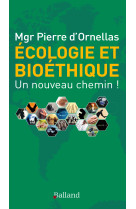 Mgr Pierre d'Ornellas

ÉCOLOGIE ET BIOÉTHIQUE

Un nouveau chemin !

Balland